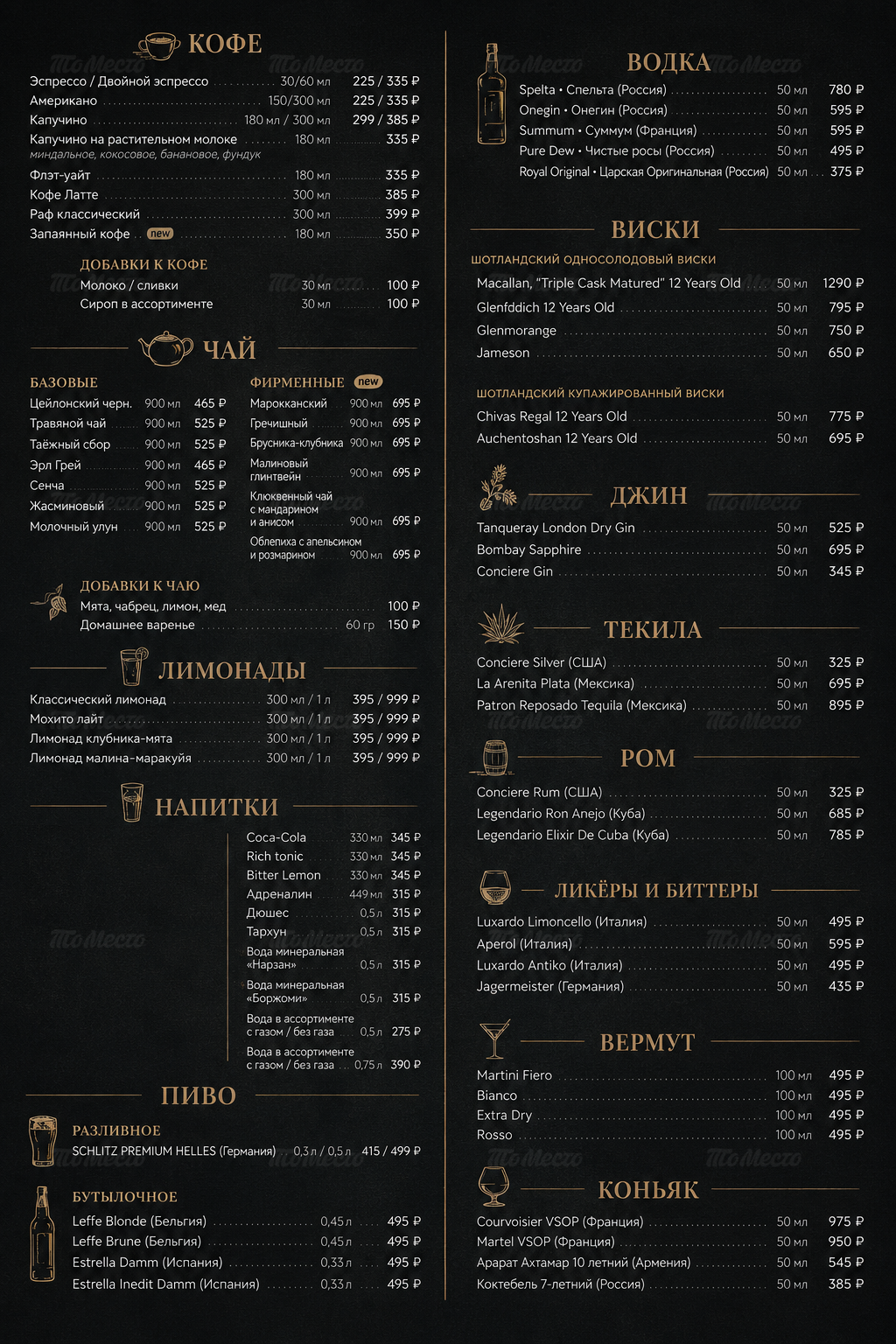 КОФЕ

Эспрессо / Двойной эспрессо 30/60 мл 225 / 335 ₽
Американо 150/300 мл 225 / 335 ₽
Капучино 180 мл / 300 мл 299 / 385 ₽
Капучино на растительном молоке 180 мл 335 ₽
миндальное, кокосовое, банановое, фундук
Флэт-уайт 180 мл 335 ₽
Кофе Латте 300 мл 385 ₽
Раф классический 300 мл 399 ₽
Запаянный кофе new 180 мл 350 ₽

ДОБАВКИ К КОФЕ
Молоко / сливки 30 мл 100 ₽
Сироп в ассортименте 30 мл 100 ₽

ЧАЙ

БАЗОВЫЕ
Цейлонский черн. 900 мл 465 ₽
Травяной чай 900 мл 525 ₽
Таёжный сбор 900 мл 525 ₽
Эрл Грей 900 мл 465 ₽
Сенча 900 мл 525 ₽
Жасминовый 900 мл 525 ₽
Молочный улун 900 мл 525 ₽

ФИРМЕННЫЕ new
Марокканский 900 мл 695 ₽
Гречишный 900 мл 695 ₽
Брусника-клубника 900 мл 695 ₽
Малиновый глинтвейн 900 мл 695 ₽
Клюквенный чай с мандарином и анисом 900 мл 695 ₽
Облепиха с апельсином и розмарином 900 мл 695 ₽

ДОБАВКИ К ЧАЮ
Мята, чабрец, лимон, мед 100 ₽
Домашнее варенье 60 гр 150 ₽

ЛИМОНАДЫ
Классический лимонад 300 мл / 1 л 395 / 999 ₽
Мохито лайт 300 мл / 1 л 395 / 999 ₽
Лимонад клубника-мята 300 мл / 1 л 395 / 999 ₽
Лимонад малина-маракуйя 300 мл / 1 л 395 / 999 ₽

НАПИТКИ
Coca-Cola 330 мл 345 ₽
Rich tonic 330 мл 345 ₽
Bitter Lemon 330 мл 345 ₽
Адреналин 449 мл 315 ₽
Дюшес 0,5 л 315 ₽
Тархун 0,5 л 315 ₽
Вода минеральная «Нарзан» 0,5 л 315 ₽
Вода минеральная «Боржоми» 0,5 л 315 ₽
Вода в ассортименте с газом / без газа 0,5 л 275 ₽
Вода в ассортименте с газом / без газа 0,75 л 390 ₽

ПИВО

РАЗЛИВНОЕ
SCHLITZ PREMIUM HELLES (Германия) 0,3 л / 0,5 л 415 / 499 ₽

БУТЫЛОЧНОЕ
Leffe Blonde (Бельгия) 0,45 л 495 ₽
Leffe Brune (Бельгия) 0,45 л 495 ₽
Estrella Damm (Испания) 0,33 л 495 ₽
Estrella Inedit Damm (Испания) 0,33 л 495 ₽

ВОДКА
Spelta • Спельта (Россия) 50 мл 780 ₽
Onegin • Онегин (Россия) 50 мл 595 ₽
Summum • Суммум (Франция) 50 мл 595 ₽
Pure Dew • Чистые росы (Россия) 50 мл 495 ₽
Royal Original • Царская Оригинальная (Россия) 50 мл 375 ₽

ВИСКИ
ШОТЛАНДСКИЙ ОДНОСОЛОДОВЫЙ ВИСКИ
Macallan, "Triple Cask Matured" 12 Years Old 50 мл 1290 ₽
Glenfddich 12 Years Old 50 мл 795 ₽
Glenmorange 50 мл 750 ₽
Jameson 50 мл 650 ₽

ШОТЛАНДСКИЙ КУПАЖИРОВАННЫЙ ВИСКИ
Chivas Regal 12 Years Old 50 мл 775 ₽
Auchentoshan 12 Years Old 50 мл 695 ₽

ДЖИН
Tanqueray London Dry Gin 50 мл 525 ₽
Bombay Sapphire 50 мл 695 ₽
Conciere Gin 50 мл 345 ₽

ТЕКИЛА
Conciere Silver (США) 50 мл 325 ₽
La Arenita Plata (Мексика) 50 мл 695 ₽
Patron Reposado Tequila (Мексика) 50 мл 895 ₽

РОМ
Conciere Rum (США) 50 мл 325 ₽
Legendario Ron Anejo (Куба) 50 мл 685 ₽
Legendario Elixir De Cuba (Куба) 50 мл 785 ₽

ЛИКЁРЫ И БИТТЕРЫ
Luxardo Limoncello (Италия) 50 мл 495 ₽
Aperol (Италия) 50 мл 595 ₽
Luxardo Antiko (Италия) 50 мл 495 ₽
Jagermeister (Германия) 50 мл 435 ₽

ВЕРМУТ
Martini Fiero 100 мл 495 ₽
Bianco 100 мл 495 ₽
Extra Dry 100 мл 495 ₽
Rosso 100 мл 495 ₽

КОНЬЯК
Courvoisier VSOP (Франция) 50 мл 975 ₽
Martel VSOP (Франция) 50 мл 950 ₽
Арарат Ахтамар 10 летний (Армения) 50 мл 545 ₽
Коктебель 7-летний (Россия) 50 мл 385 ₽